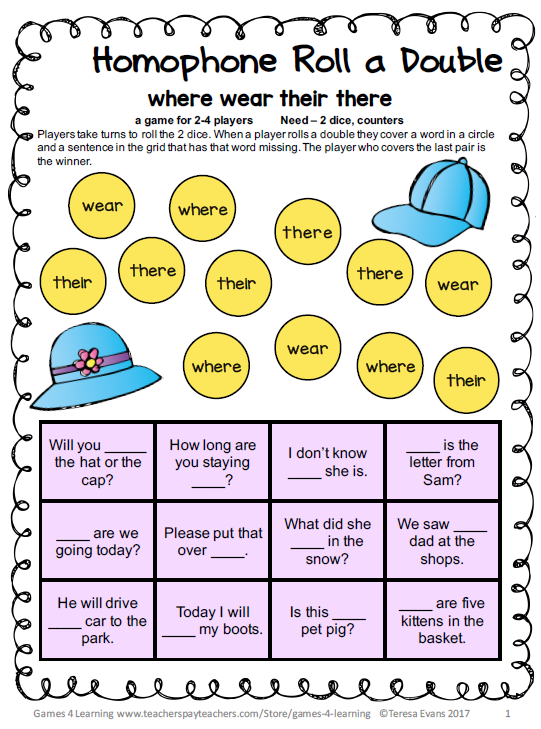 Homophone Roll a Double

where wear their there

a game for 2-4 players Need – 2 dice, counters

Players take turns to roll the 2 dice. When a player rolls a double they cover a word in a circle and a sentence in the grid that has that word missing. The player who covers the last pair is the winner.

wear where there their there their there wear where wear where their

| Will you _____ the hat or the cap? | How long are you staying ____? | I don't know ____ she is. | ____ is the letter from Sam? |
|---|---|---|---|
| ____ are we going today? | Please put that over ____. | What did she ____ in the snow? | We saw ____ dad at the shops. |
| He will drive ____ car to the park. | Today I will ____ my boots. | Is this ____ pet pig? | ____ are five kittens in the basket. |

Games 4 Learning www.teacherspayteachers.com/Store/games-4-learning ©Teresa Evans 2017 1